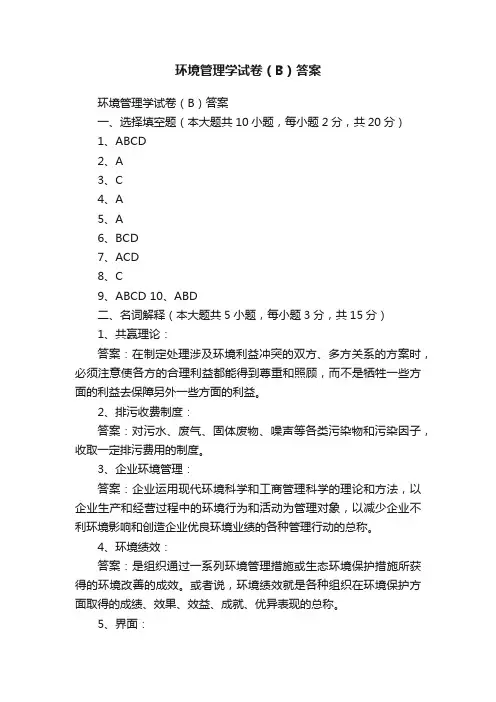 环境管理学试卷（B）答案

环境管理学试卷（B）答案

一、选择填空题（本大题共 10 小题，每小题 2 分，共 20 分）

1、ABCD

2、A

3、C

4、A

5、A

6、BCD

7、ACD

8、C

9、ABCD 10、ABD

二、名词解释（本大题共 5 小题，每小题 3 分，共 15 分）

1、共赢理论：

答案：在制定处理涉及环境利益冲突的双方、多方关系的方案时，必须注意使各方的合理利益都能得到尊重和照顾，而不是牺牲一些方面的利益去保障另外一些方面的利益。

2、排污收费制度：

答案：对污水、废气、固体废物、噪声等各类污染物和污染因子，收取一定排污费用的制度。

3、企业环境管理：

答案：企业运用现代环境科学和工商管理科学的理论和方法，以企业生产和经营过程中的环境行为和活动为管理对象，以减少企业不利环境影响和创造企业优良环境业绩的各种管理行动的总称。

4、环境绩效：

答案：是组织通过一系列环境管理措施或生态环境保护措施所获得的环境改善的成效。或者说，环境绩效就是各种组织在环境保护方面取得的成绩、效果、效益、成就、优异表现的总称。

5、界面：